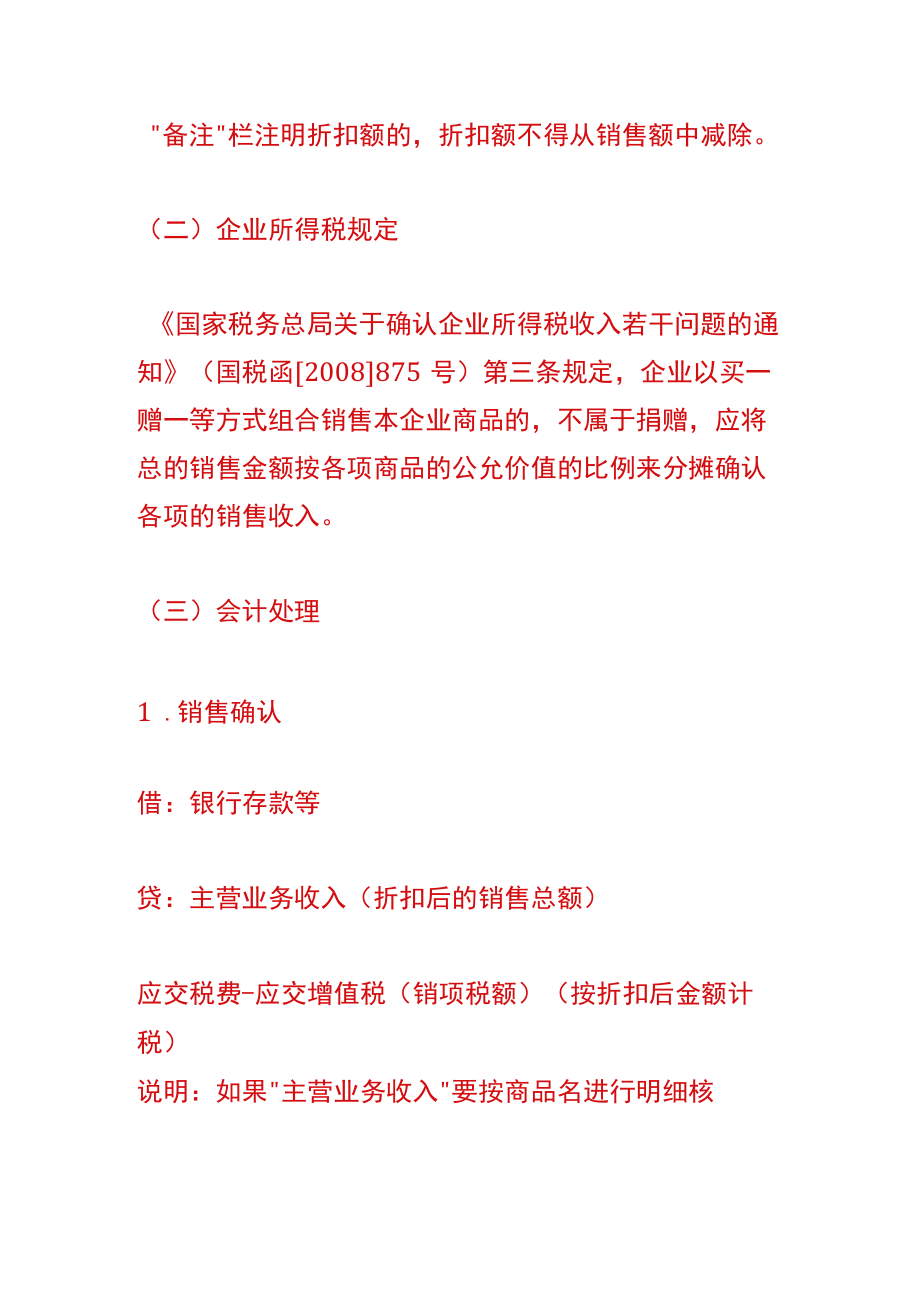 "备注"栏注明折扣额的，折扣额不得从销售额中减除。

（二）企业所得税规定

《国家税务总局关于确认企业所得税收入若干问题的通知》（国税函[2008]875 号）第三条规定，企业以买一赠一等方式组合销售本企业商品的，不属于捐赠，应将总的销售金额按各项商品的公允价值的比例来分摊确认各项的销售收入。

（三）会计处理

1．销售确认

借：银行存款等

贷：主营业务收入（折扣后的销售总额）

应交税费-应交增值税（销项税额）（按折扣后金额计税）

说明：如果"主营业务收入"要按商品名进行明细核